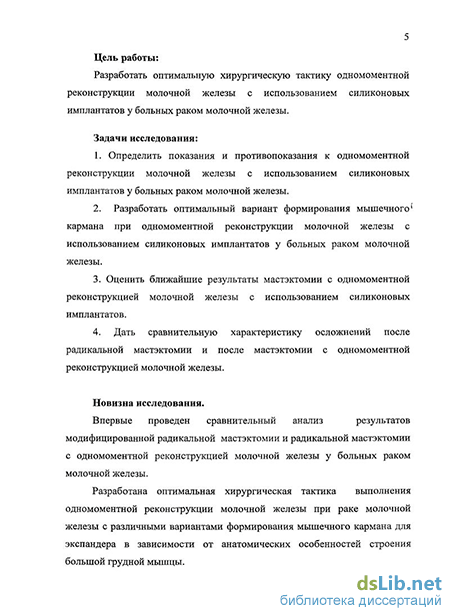 5

Цель работы:

Разработать оптимальную хирургическую тактику одномоментной реконструкции молочной железы с использованием силиконовых имплантатов у больных раком молочной железы.

Задачи исследования:

1. Определить показания и противопоказания к одномоментной реконструкции молочной железы с использованием силиконовых имплантатов у больных раком молочной железы.

2. Разработать оптимальный вариант формирования мышечного кармана при одномоментной реконструкции молочной железы с использованием силиконовых имплантатов у больных раком молочной железы.

3. Оценить ближайшие результаты мастэктомии с одномоментной реконструкцией молочной железы с использованием силиконовых имплантатов.

4. Дать сравнительную характеристику осложнений после радикальной мастэктомии и после мастэктомии с одномоментной реконструкцией молочной железы.

Новизна исследования.

Впервые проведен сравнительный анализ результатов модифицированной радикальной мастэктомии и радикальной мастэктомии с одномоментной реконструкцией молочной железы у больных раком молочной железы.

Разработана оптимальная хирургическая тактика выполнения одномоментной реконструкции молочной железы при раке молочной железы с различными вариантами формирования мышечного кармана для экспандера в зависимости от анатомических особенностей строения большой грудной мышцы.

dsLib.net
библиотека диссертаций